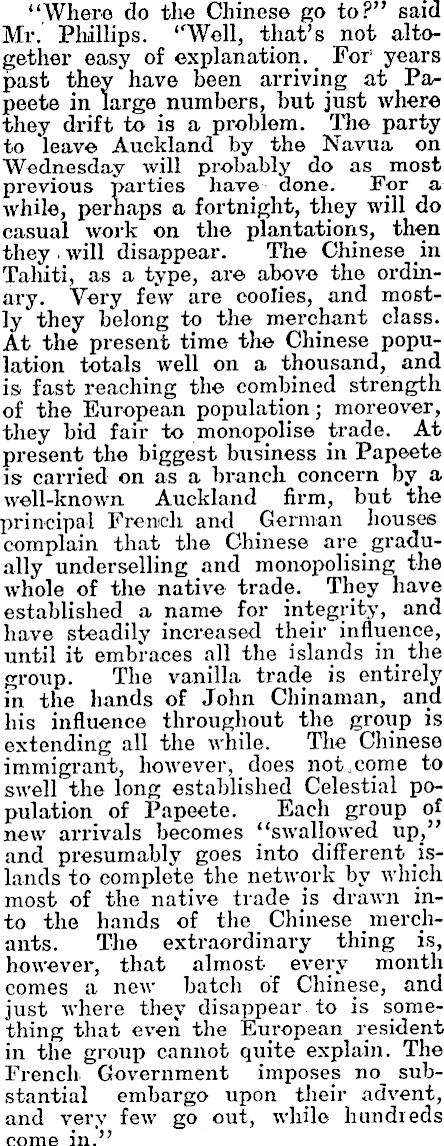 "Where do the Chinese go to?" said Mr. Phillips. "Well, that's not altogether easy of explanation. For years past they have been arriving at Papeete in large numbers, but just where they drift to is a problem. The party to leave Auckland by the Navua on Wednesday will probably do as most previous parties have done. For a while, perhaps a fortnight, they will do casual work on the plantations, then they will disappear. The Chinese in Tahiti, as a type, are above the ordinary. Very few are coolies, and mostly they belong to the merchant class. At the present time the Chinese population totals well on a thousand, and is fast reaching the combined strength of the European population; moreover, they bid fair to monopolise trade. At present the biggest business in Papeete is carried on as a branch concern by a well-known Auckland firm, but the principal French and German houses complain that the Chinese are gradually underselling and monopolising the whole of the native trade. They have established a name for integrity, and have steadily increased their influence, until it embraces all the islands in the group. The vanilla trade is entirely in the hands of John Chinaman, and his influence throughout the group is extending all the while. The Chinese immigrant, however, does not come to swell the long established Celestial population of Papeete. Each group of new arrivals becomes "swallowed up," and presumably goes into different islands to complete the network by which most of the native trade is drawn into the hands of the Chinese merchants. The extraordinary thing is, however, that almost every month comes a new batch of Chinese, and just where they disappear to is something that even the European resident in the group cannot quite explain. The French Government imposes no substantial embargo upon their advent, and very few go out, while hundreds come in."